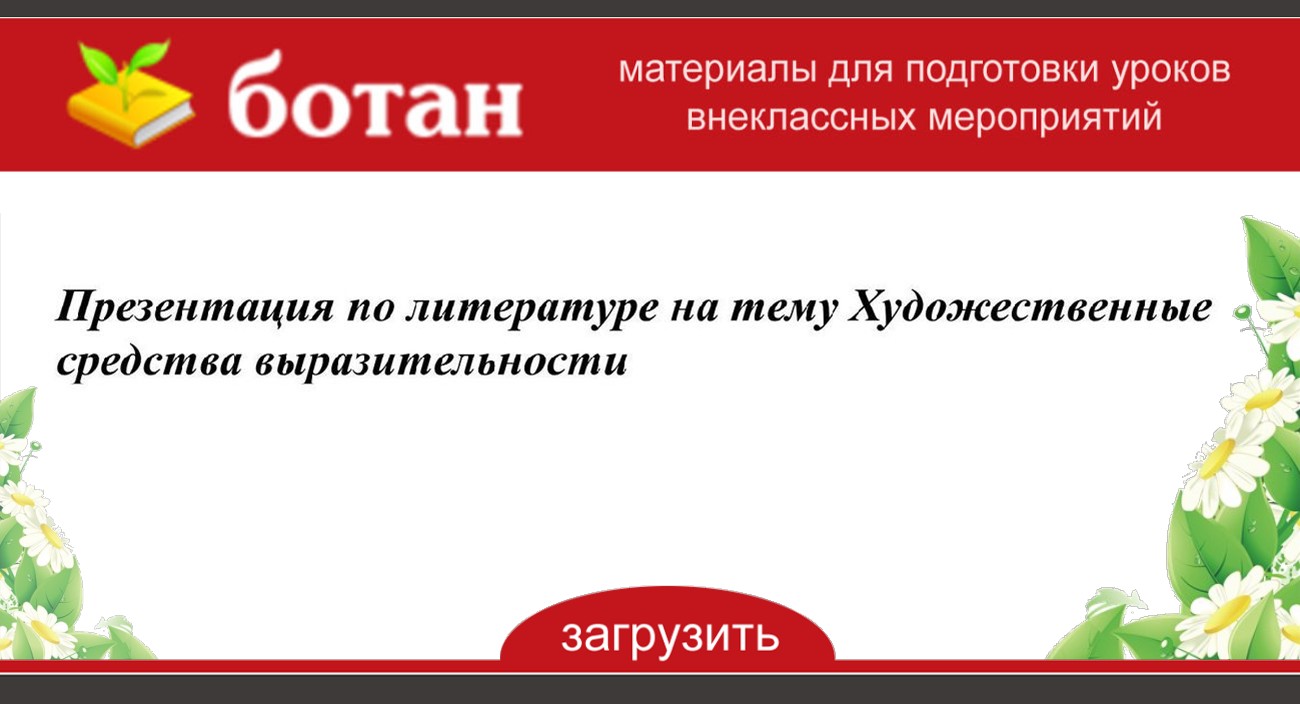 ботан

материалы для подготовки уроков внеклассных мероприятий

Презентация по литературе на тему Художественные средства выразительности

загрузить